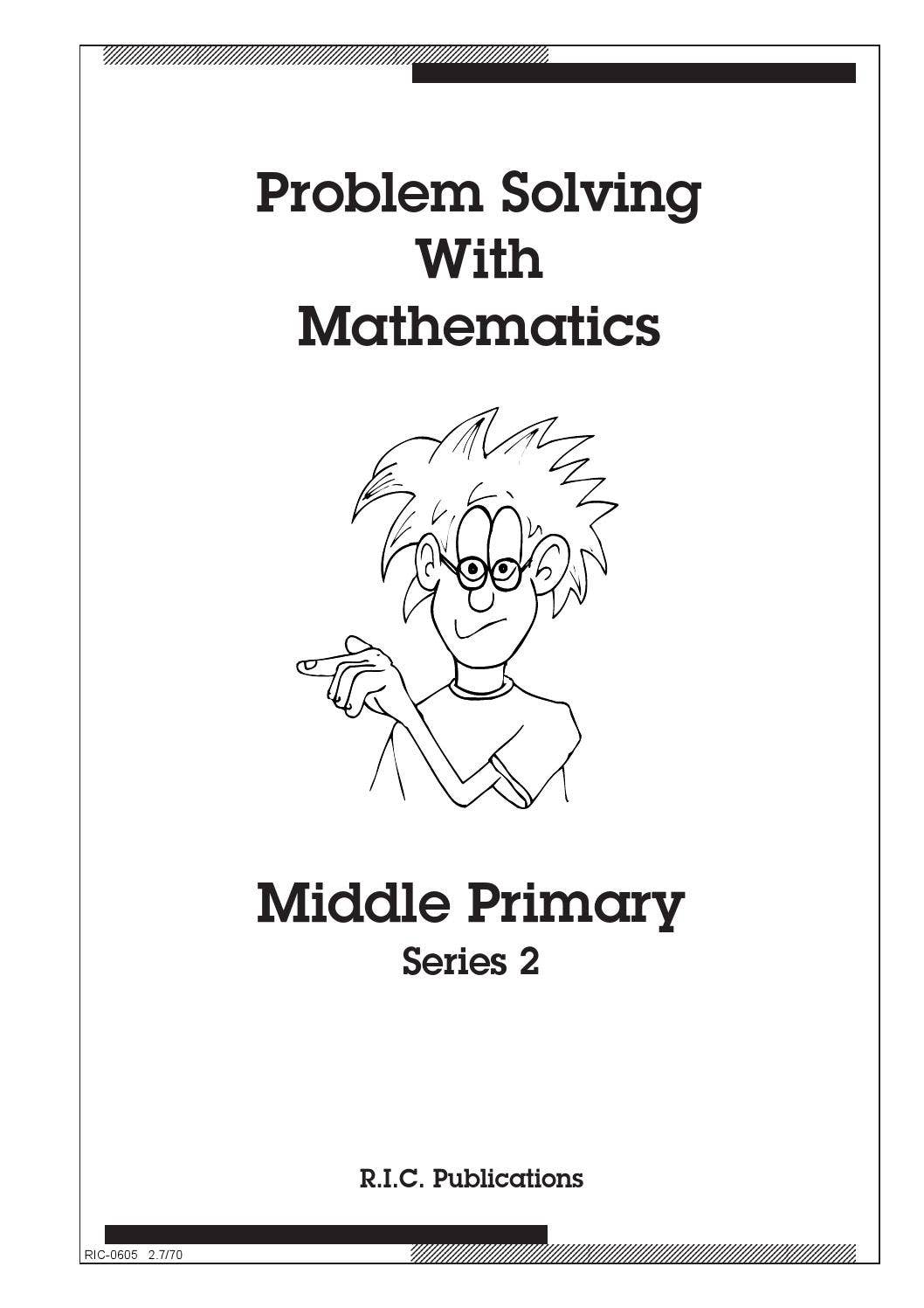 Problem Solving
With
Mathematics

Middle Primary
Series 2

R.I.C. Publications

RIC-0605 2.7/70